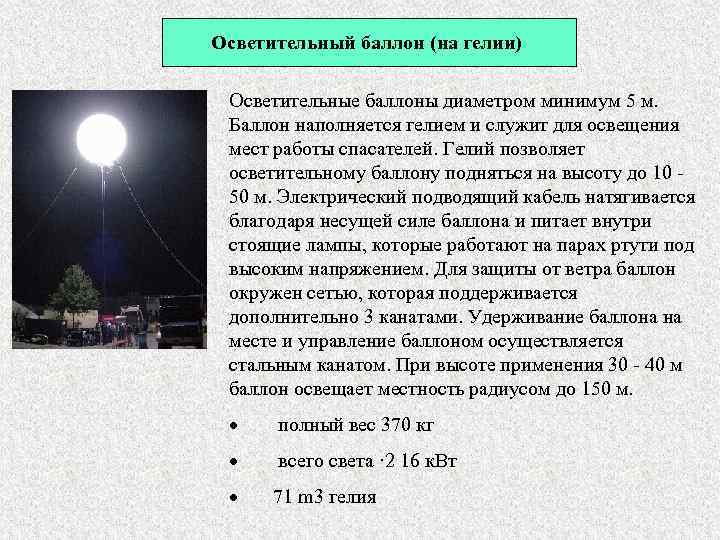 Осветительный баллон (на гелии)

Осветительные баллоны диаметром минимум 5 м. Баллон наполняется гелием и служит для освещения мест работы спасателей. Гелий позволяет осветительному баллону подняться на высоту до 10 - 50 м. Электрический подводящий кабель натягивается благодаря несущей силе баллона и питает внутри стоящие лампы, которые работают на парах ртути под высоким напряжением. Для защиты от ветра баллон окружен сетью, которая поддерживается дополнительно 3 канатами. Удерживание баллона на месте и управление баллоном осуществляется стальным канатом. При высоте применения 30 - 40 м баллон освещает местность радиусом до 150 м.

• полный вес 370 кг

• всего света ·2 16 кВт

• 71 m3 гелия